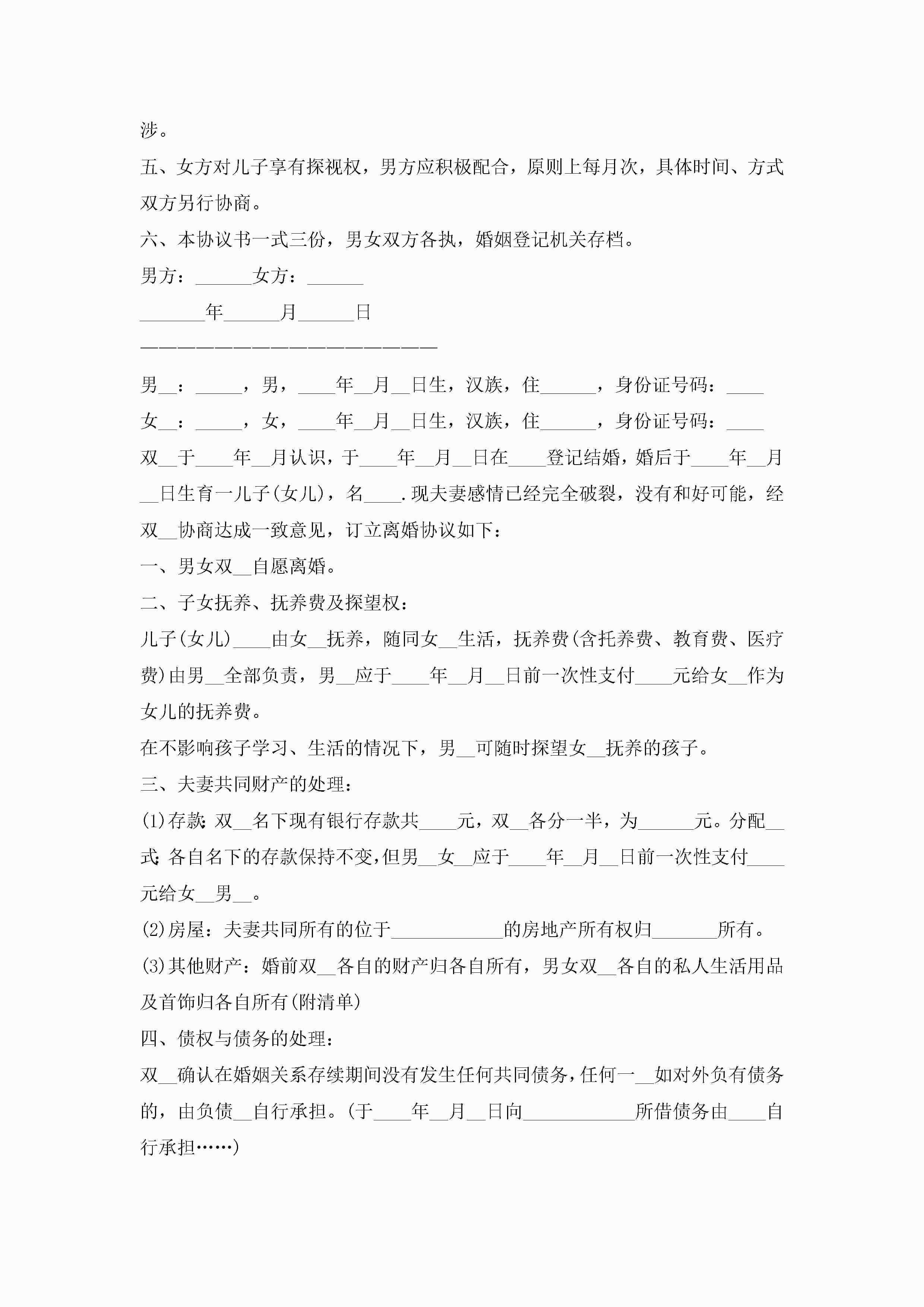 涉。

五、女方对儿子享有探视权，男方应积极配合，原则上每月次，具体时间、方式双方另行协商。

六、本协议书一式三份，男女双方各执，婚姻登记机关存档。

男方：______女方：______

_______年______月______日

————————————————————————

男__：_____，男，____年__月__日生，汉族，住______，身份证号码：____

女__：_____，女，____年__月__日生，汉族，住______，身份证号码：____

双__于____年__月认识，于____年__月__日在____登记结婚，婚后于____年__月__日生育一儿子(女儿)，名____.现夫妻感情已经完全破裂，没有和好可能，经双__协商达成一致意见，订立离婚协议如下：

一、男女双__自愿离婚。

二、子女抚养、抚养费及探望权：

儿子(女儿)____由女__抚养，随同女__生活，抚养费(含托养费、教育费、医疗费)由男__全部负责，男__应于____年__月__日前一次性支付____元给女__作为女儿的抚养费。

在不影响孩子学习、生活的情况下，男__可随时探望女__抚养的孩子。

三、夫妻共同财产的处理：

(1)存款:双__名下现有银行存款共____元，双__各分一半，为______元。分配__式:各自名下的存款保持不变,但男__女__应于____年__月__日前一次性支付____元给女__男__。

(2)房屋：夫妻共同所有的位于____________的房地产所有权归_______所有。

(3)其他财产：婚前双__各自的财产归各自所有，男女双__各自的私人生活用品及首饰归各自所有(附清单)

四、债权与债务的处理：

双__确认在婚姻关系存续期间没有发生任何共同债务,任何一__如对外负有债务的，由负债__自行承担。(于____年__月__日向____________所借债务由____自行承担……)